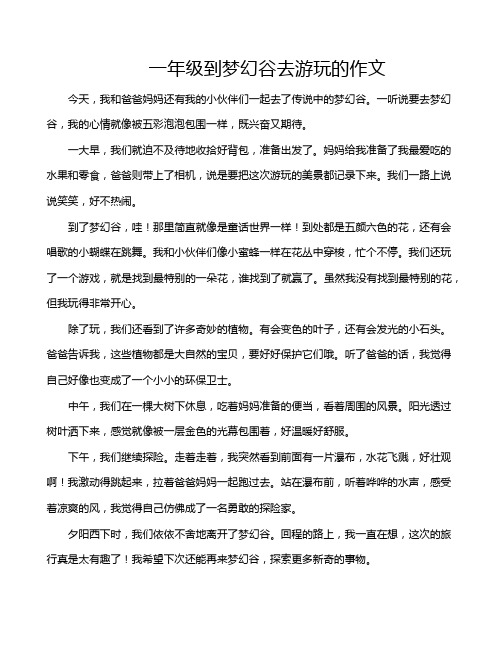 一年级到梦幻谷去游玩的作文

今天，我和爸爸妈妈还有我的小伙伴们一起去了传说中的梦幻谷。一听说要去梦幻谷，我的心情就像被五彩泡泡包围一样，既兴奋又期待。

一大早，我们就迫不及待地收拾好背包，准备出发了。妈妈给我准备了我最爱吃的水果和零食，爸爸则带上了相机，说是要把这次游玩的美景都记录下来。我们一路上说说笑笑，好不热闹。

到了梦幻谷，哇！那里简直就像是童话世界一样！到处都是五颜六色的花，还有会唱歌的小蝴蝶在跳舞。我和小伙伴们像小蜜蜂一样在花丛中穿梭，忙个不停。我们还玩了一个游戏，就是找到最特别的一朵花，谁找到了就赢了。虽然我没有找到最特别的花，但我玩得非常开心。

除了玩，我们还看到了许多奇妙的植物。有会变色的叶子，还有会发光的小石头。爸爸告诉我，这些植物都是大自然的宝贝，要好好保护它们哦。听了爸爸的话，我觉得自己好像也变成了一个小小的环保卫士。

中午，我们在一棵大树下休息，吃着妈妈准备的便当，看着周围的风景。阳光透过树叶洒下来，感觉就像被一层金色的光幕包围着，好温暖好舒服。

下午，我们继续探险。走着走着，我突然看到前面有一片瀑布，水花飞溅，好壮观啊！我激动得跳起来，拉着爸爸妈妈一起跑过去。站在瀑布前，听着哗哗的水声，感受着凉爽的风，我觉得自己仿佛成了一名勇敢的探险家。

夕阳西下时，我们依依不舍地离开了梦幻谷。回程的路上，我一直在想，这次的旅行真是太有趣了！我希望下次还能再来梦幻谷，探索更多新奇的事物。